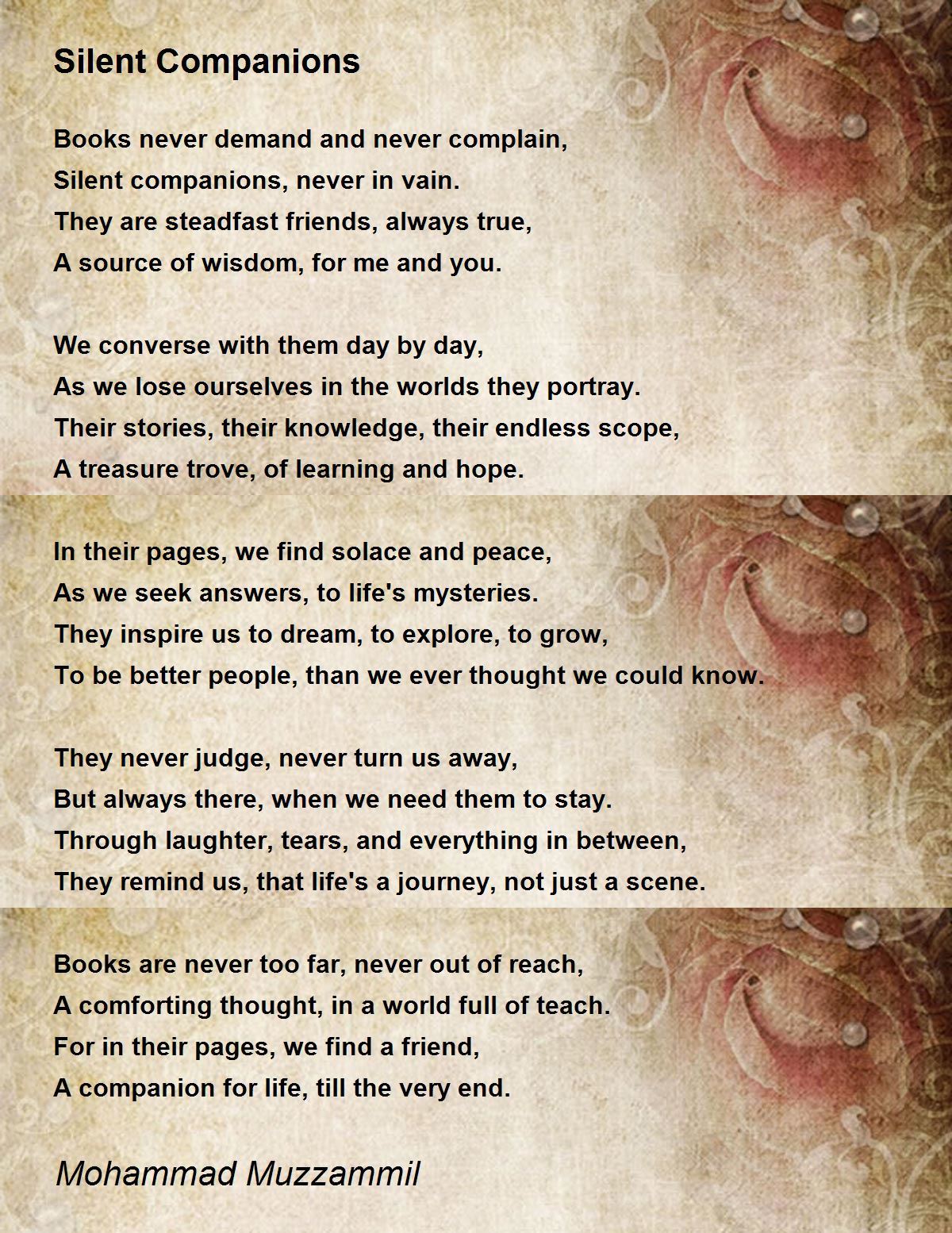 Silent Companions

Books never demand and never complain,
Silent companions, never in vain.
They are steadfast friends, always true,
A source of wisdom, for me and you.

We converse with them day by day,
As we lose ourselves in the worlds they portray.
Their stories, their knowledge, their endless scope,
A treasure trove, of learning and hope.

In their pages, we find solace and peace,
As we seek answers, to life's mysteries.
They inspire us to dream, to explore, to grow,
To be better people, than we ever thought we could know.

They never judge, never turn us away,
But always there, when we need them to stay.
Through laughter, tears, and everything in between,
They remind us, that life's a journey, not just a scene.

Books are never too far, never out of reach,
A comforting thought, in a world full of teach.
For in their pages, we find a friend,
A companion for life, till the very end.

Mohammad Muzzammil